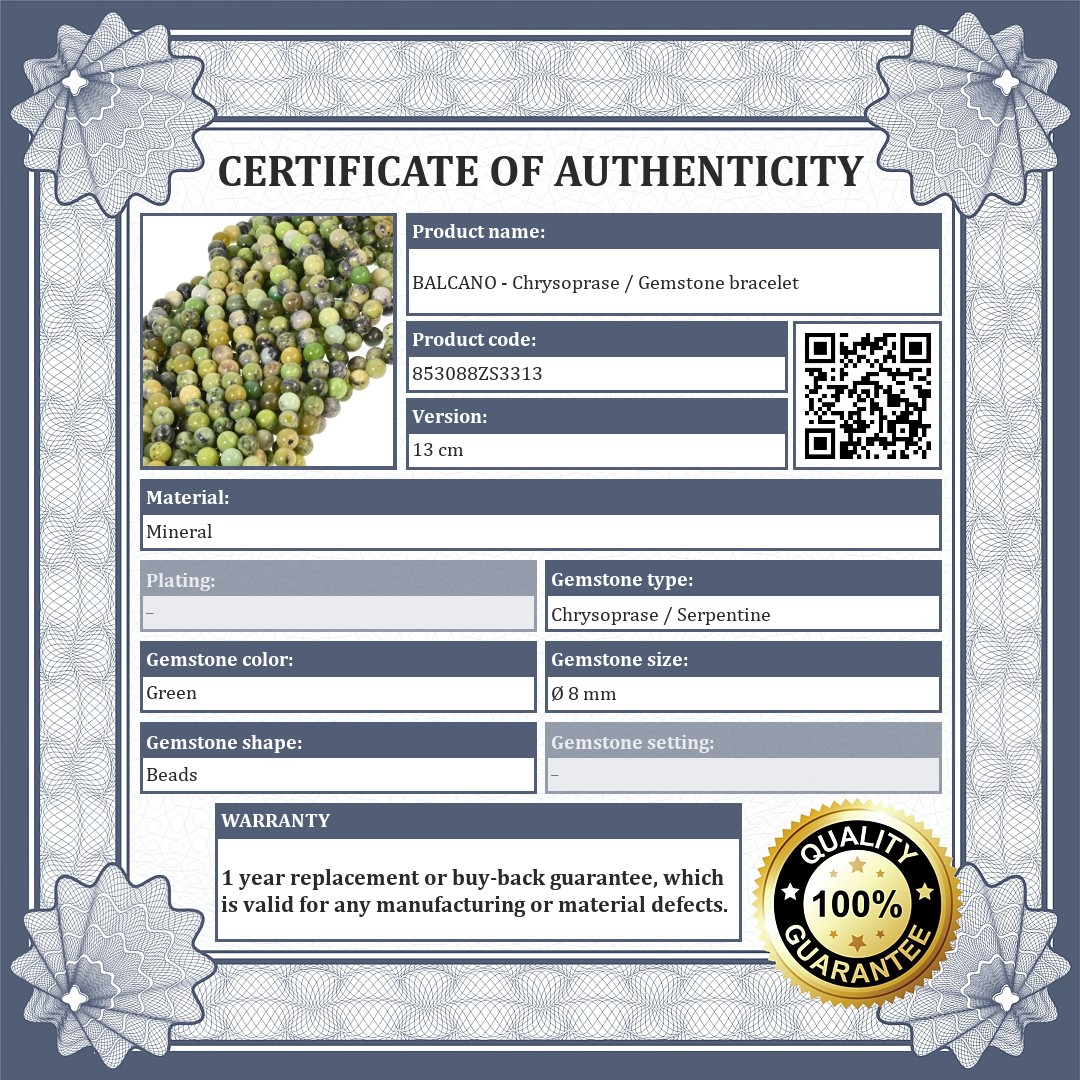 CERTIFICATE OF AUTHENTICITY

Product name:

BALCANO - Chrysoprase / Gemstone bracelet

Product code:

853088ZS3313

Version:

13 cm

Material:

Mineral

Plating:

-

Gemstone type:

Chrysoprase / Serpentine

Gemstone color:

Green

Gemstone size:

Ø 8 mm

Gemstone shape:

Beads

Gemstone setting:

-

WARRANTY

1 year replacement or buy-back guarantee, which is valid for any manufacturing or material defects.

QUALITY
100%
GUARANTEE